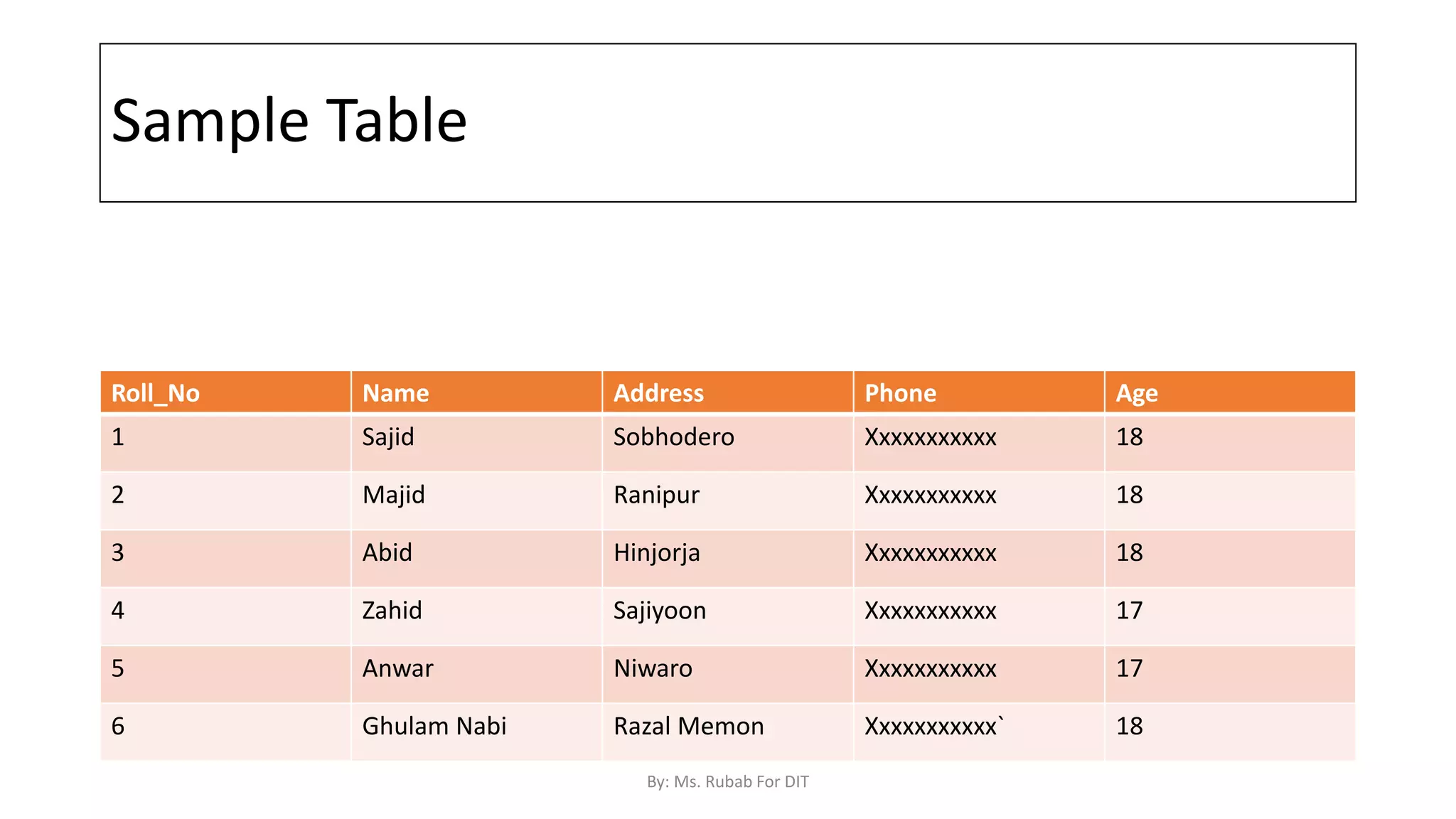 Sample Table

| Roll_No | Name | Address | Phone | Age |
|---|---|---|---|---|
| 1 | Sajid | Sobhodero | Xxxxxxxxxxx | 18 |
| 2 | Majid | Ranipur | Xxxxxxxxxxx | 18 |
| 3 | Abid | Hinjorja | Xxxxxxxxxxx | 18 |
| 4 | Zahid | Sajiyoon | Xxxxxxxxxxx | 17 |
| 5 | Anwar | Niwaro | Xxxxxxxxxxx | 17 |
| 6 | Ghulam Nabi | Razal Memon | Xxxxxxxxxxx` | 18 |

By: Ms. Rubab For DIT